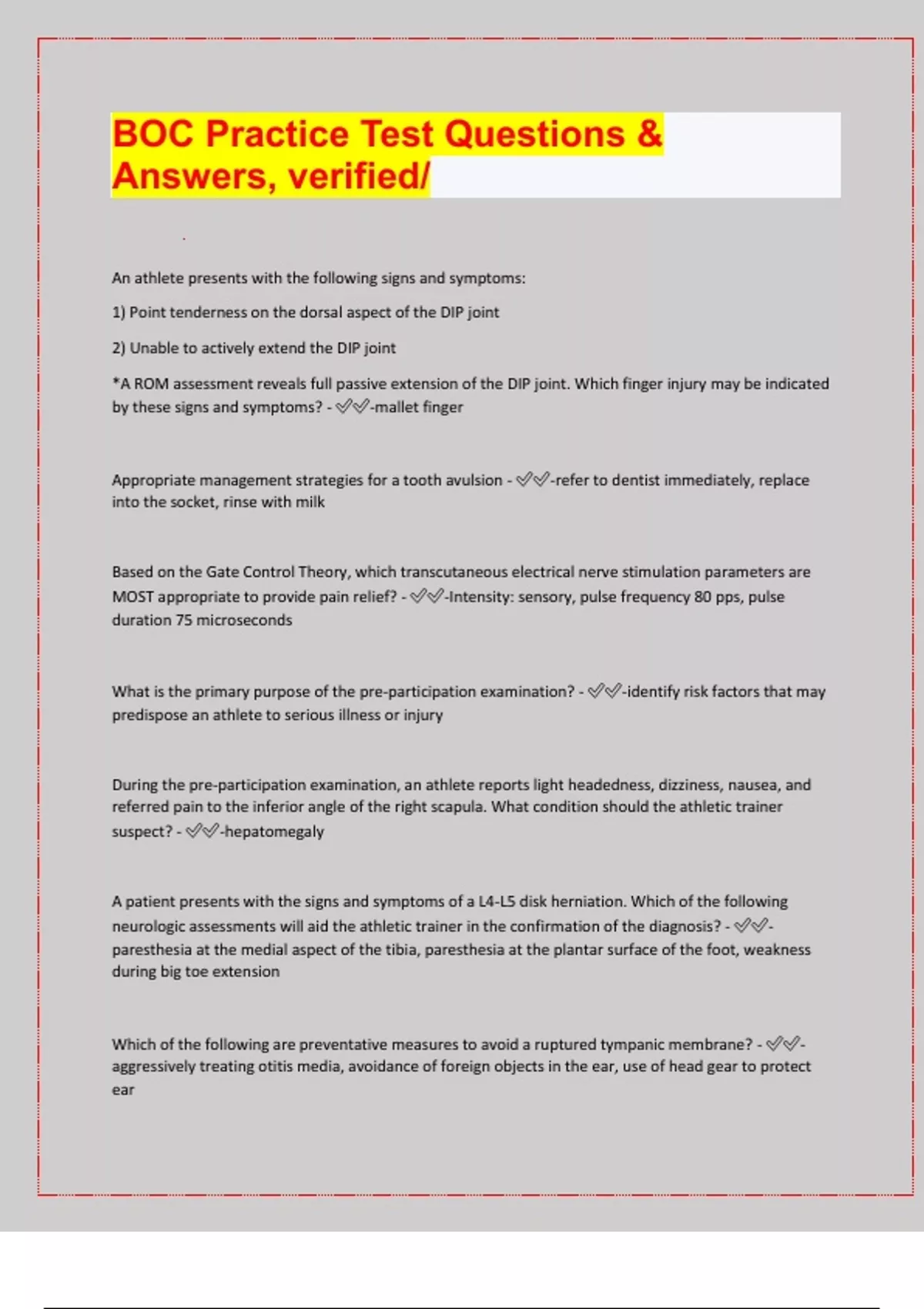 BOC Practice Test Questions & Answers, verified/

An athlete presents with the following signs and symptoms:

1) Point tenderness on the dorsal aspect of the DIP joint

2) Unable to actively extend the DIP joint

*A ROM assessment reveals full passive extension of the DIP joint. Which finger injury may be indicated by these signs and symptoms? - ✅✅-mallet finger

Appropriate management strategies for a tooth avulsion - ✅✅-refer to dentist immediately, replace into the socket, rinse with milk

Based on the Gate Control Theory, which transcutaneous electrical nerve stimulation parameters are MOST appropriate to provide pain relief? - ✅✅-Intensity: sensory, pulse frequency 80 pps, pulse duration 75 microseconds

What is the primary purpose of the pre-participation examination? - ✅✅-identify risk factors that may predispose an athlete to serious illness or injury

During the pre-participation examination, an athlete reports light headedness, dizziness, nausea, and referred pain to the inferior angle of the right scapula. What condition should the athletic trainer suspect? - ✅✅-hepatomegaly

A patient presents with the signs and symptoms of a L4-L5 disk herniation. Which of the following neurologic assessments will aid the athletic trainer in the confirmation of the diagnosis? - ✅✅-paresthesia at the medial aspect of the tibia, paresthesia at the plantar surface of the foot, weakness during big toe extension

Which of the following are preventative measures to avoid a ruptured tympanic membrane? - ✅✅-aggressively treating otitis media, avoidance of foreign objects in the ear, use of head gear to protect ear